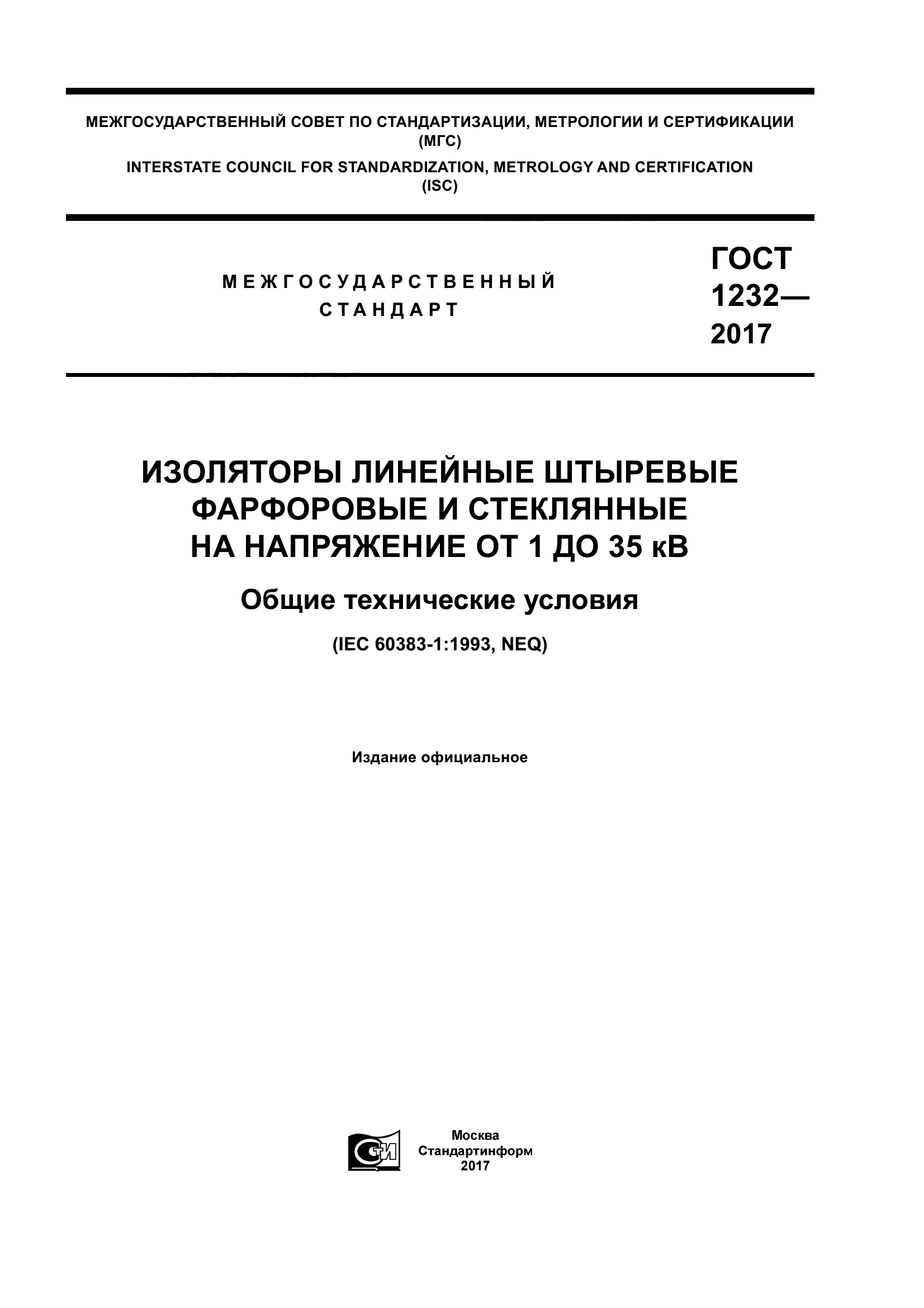 МЕЖГОСУДАРСТВЕННЫЙ СОВЕТ ПО СТАНДАРТИЗАЦИИ, МЕТРОЛОГИИ И СЕРТИФИКАЦИИ (МГС)
INTERSTATE COUNCIL FOR STANDARDIZATION, METROLOGY AND CERTIFICATION (ISC)

МЕЖГОСУДАРСТВЕННЫЙ СТАНДАРТ

ГОСТ 1232— 2017

ИЗОЛЯТОРЫ ЛИНЕЙНЫЕ ШТЫРЕВЫЕ ФАРФОРОВЫЕ И СТЕКЛЯННЫЕ НА НАПРЯЖЕНИЕ ОТ 1 ДО 35 кВ

Общие технические условия

(IEC 60383-1:1993, NEQ)

Издание официальное

СТИ

Москва
Стандартинформ
2017